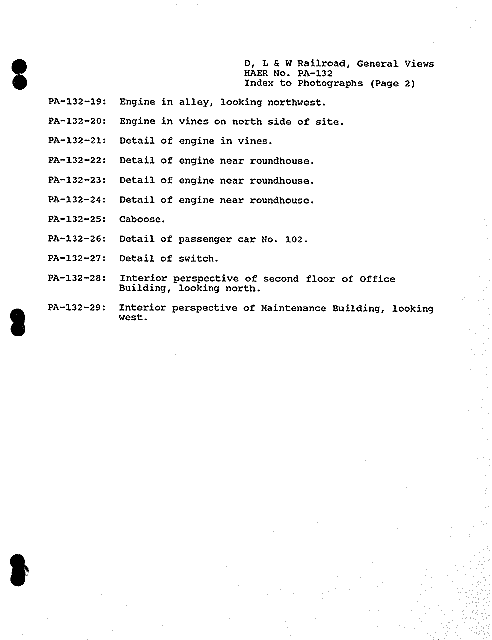 D, L & W Railroad, General Views
HAER No. PA-132
Index to Photographs (Page 2)

PA-132-19: Engine in alley, looking northwest.

PA-132-20: Engine in vines on north side of site.

PA-132-21: Detail of engine in vines.

PA-132-22: Detail of engine near roundhouse.

PA-132-23: Detail of engine near roundhouse.

PA-132-24: Detail of engine near roundhouse.

PA-132-25: Caboose.

PA-132-26: Detail of passenger car No. 102.

PA-132-27: Detail of switch.

PA-132-28: Interior perspective of second floor of Office Building, looking north.

PA-132-29: Interior perspective of Maintenance Building, looking west.